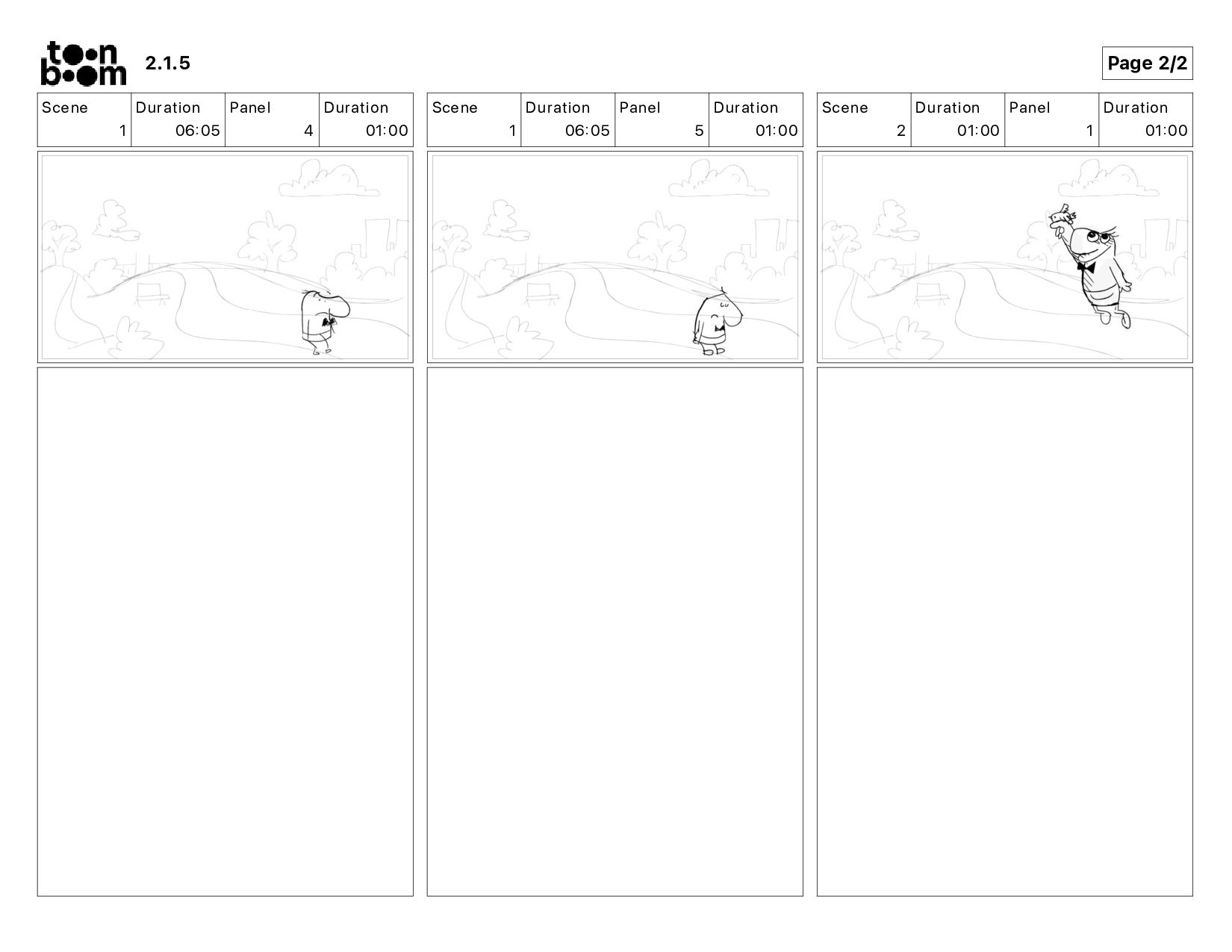 toon boom 2.1.5

Page 2/2

| Scene | Duration | Panel | Duration |
|---|---|---|---|
| 1 | 06:05 | 4 | 01:00 |

| Scene | Duration | Panel | Duration |
|---|---|---|---|
| 1 | 06:05 | 5 | 01:00 |

| Scene | Duration | Panel | Duration |
|---|---|---|---|
| 2 | 01:00 | 1 | 01:00 |